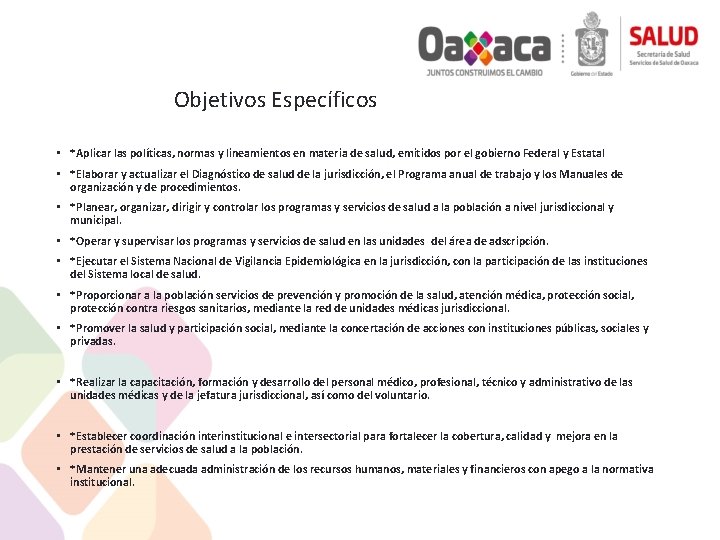 Oaxaca
JUNTOS CONSTRUIMOS EL CAMBIO
Gobierno del Estado
SALUD
Secretaría de Salud
Servicios de Salud de Oaxaca

Objetivos Específicos

▪ *Aplicar las políticas, normas y lineamientos en materia de salud, emitidos por el gobierno Federal y Estatal

▪ *Elaborar y actualizar el Diagnóstico de salud de la jurisdicción, el Programa anual de trabajo y los Manuales de organización y de procedimientos.

▪ *Planear, organizar, dirigir y controlar los programas y servicios de salud a la población a nivel jurisdiccional y municipal.

▪ *Operar y supervisar los programas y servicios de salud en las unidades del área de adscripción.

▪ *Ejecutar el Sistema Nacional de Vigilancia Epidemiológica en la jurisdicción, con la participación de las instituciones del Sistema local de salud.

▪ *Proporcionar a la población servicios de prevención y promoción de la salud, atención médica, protección social, protección contra riesgos sanitarios, mediante la red de unidades médicas jurisdiccional.

▪ *Promover la salud y participación social, mediante la concertación de acciones con instituciones públicas, sociales y privadas.

▪ *Realizar la capacitación, formación y desarrollo del personal médico, profesional, técnico y administrativo de las unidades médicas y de la jefatura jurisdiccional, así como del voluntario.

▪ *Establecer coordinación interinstitucional e intersectorial para fortalecer la cobertura, calidad y mejora en la prestación de servicios de salud a la población.

▪ *Mantener una adecuada administración de los recursos humanos, materiales y financieros con apego a la normativa institucional.